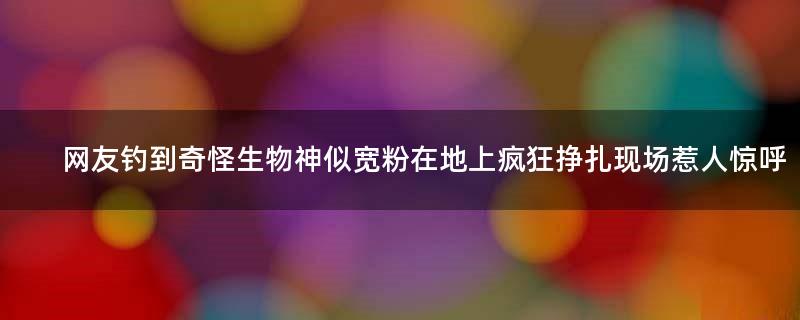 网友钓到奇怪生物神似宽粉在地上疯狂挣扎现场惹人惊呼